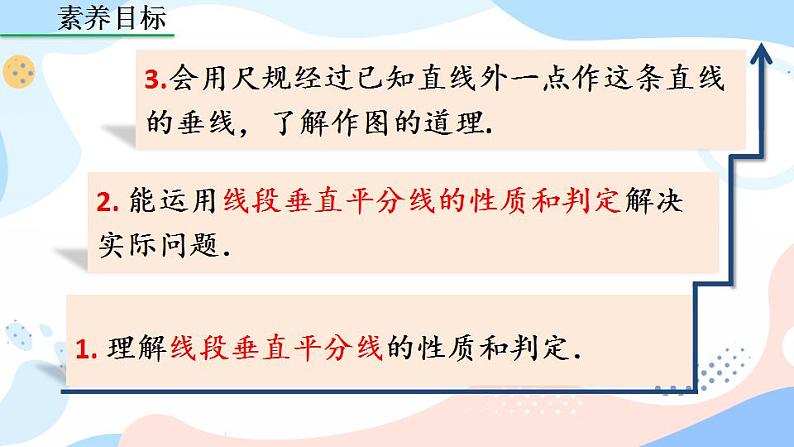 素养目标

3.会用尺规经过已知直线外一点作这条直线的垂线，了解作图的道理.

2. 能运用线段垂直平分线的性质和判定解决实际问题.

1. 理解线段垂直平分线的性质和判定.